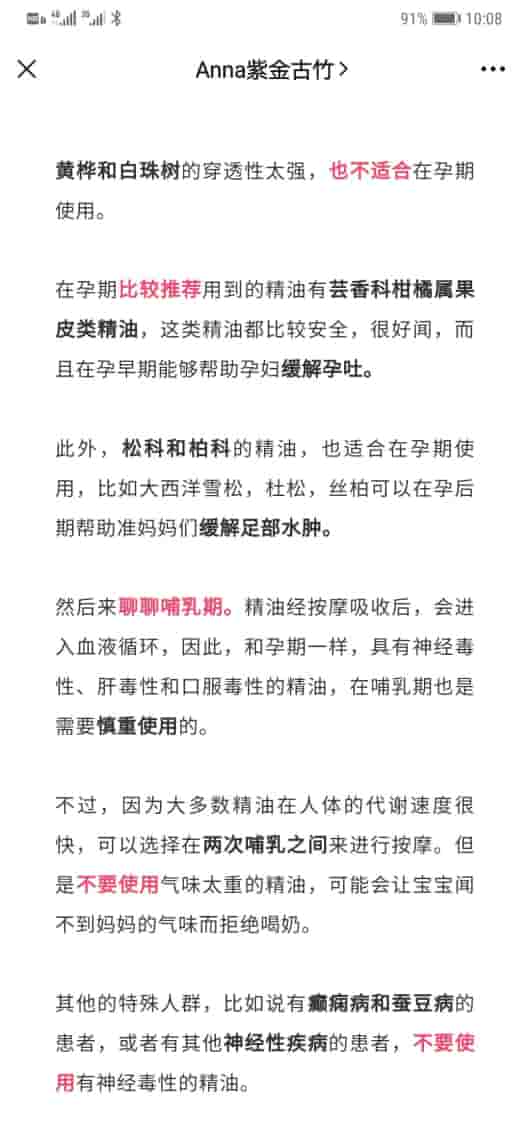 91% 10:08

Anna紫金古竹 >

黄桦和白珠树的穿透性太强，也不适合在孕期使用。

在孕期比较推荐用到的精油有芸香科柑橘属果皮类精油，这类精油都比较安全，很好闻，而且在孕早期能够帮助孕妇缓解孕吐。

此外，松科和柏科的精油，也适合在孕期使用，比如大西洋雪松，杜松，丝柏可以在孕后期帮助准妈妈们缓解足部水肿。

然后来聊聊哺乳期。精油经按摩吸收后，会进入血液循环，因此，和孕期一样，具有神经毒性、肝毒性和口服毒性的精油，在哺乳期也是需要慎重使用的。

不过，因为大多数精油在人体的代谢速度很快，可以选择在两次哺乳之间来进行按摩。但是不要使用气味太重的精油，可能会让宝宝闻不到妈妈的气味而拒绝喝奶。

其他的特殊人群，比如说有癫痫病和蚕豆病的患者，或者有其他神经性疾病的患者，不要使用有神经毒性的精油。